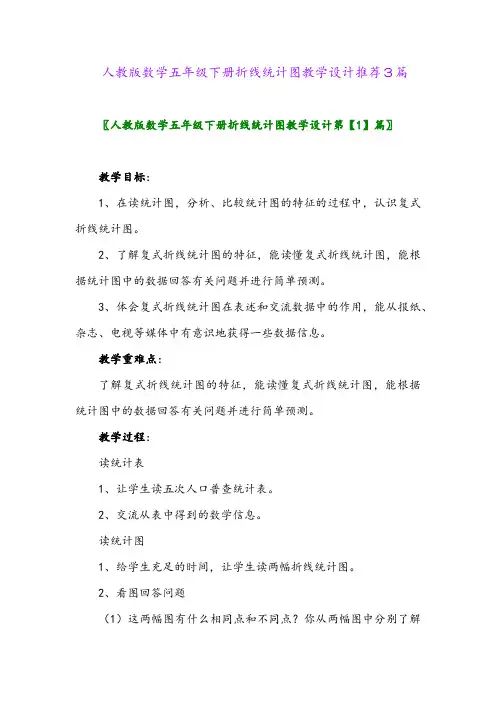 人教版数学五年级下册折线统计图教学设计推荐3篇

〖人教版数学五年级下册折线统计图教学设计第【1】篇〗

教学目标：

1、在读统计图，分析、比较统计图的特征的过程中，认识复式折线统计图。

2、了解复式折线统计图的特征，能读懂复式折线统计图，能根据统计图中的数据回答有关问题并进行简单预测。

3、体会复式折线统计图在表述和交流数据中的作用，能从报纸、杂志、电视等媒体中有意识地获得一些数据信息。

教学重难点：

了解复式折线统计图的特征，能读懂复式折线统计图，能根据统计图中的数据回答有关问题并进行简单预测。

教学过程：

读统计表

1、让学生读五次人口普查统计表。

2、交流从表中得到的数学信息。

读统计图

1、给学生充足的时间，让学生读两幅折线统计图。

2、看图回答问题

（1）这两幅图有什么相同点和不同点？你从两幅图中分别了解